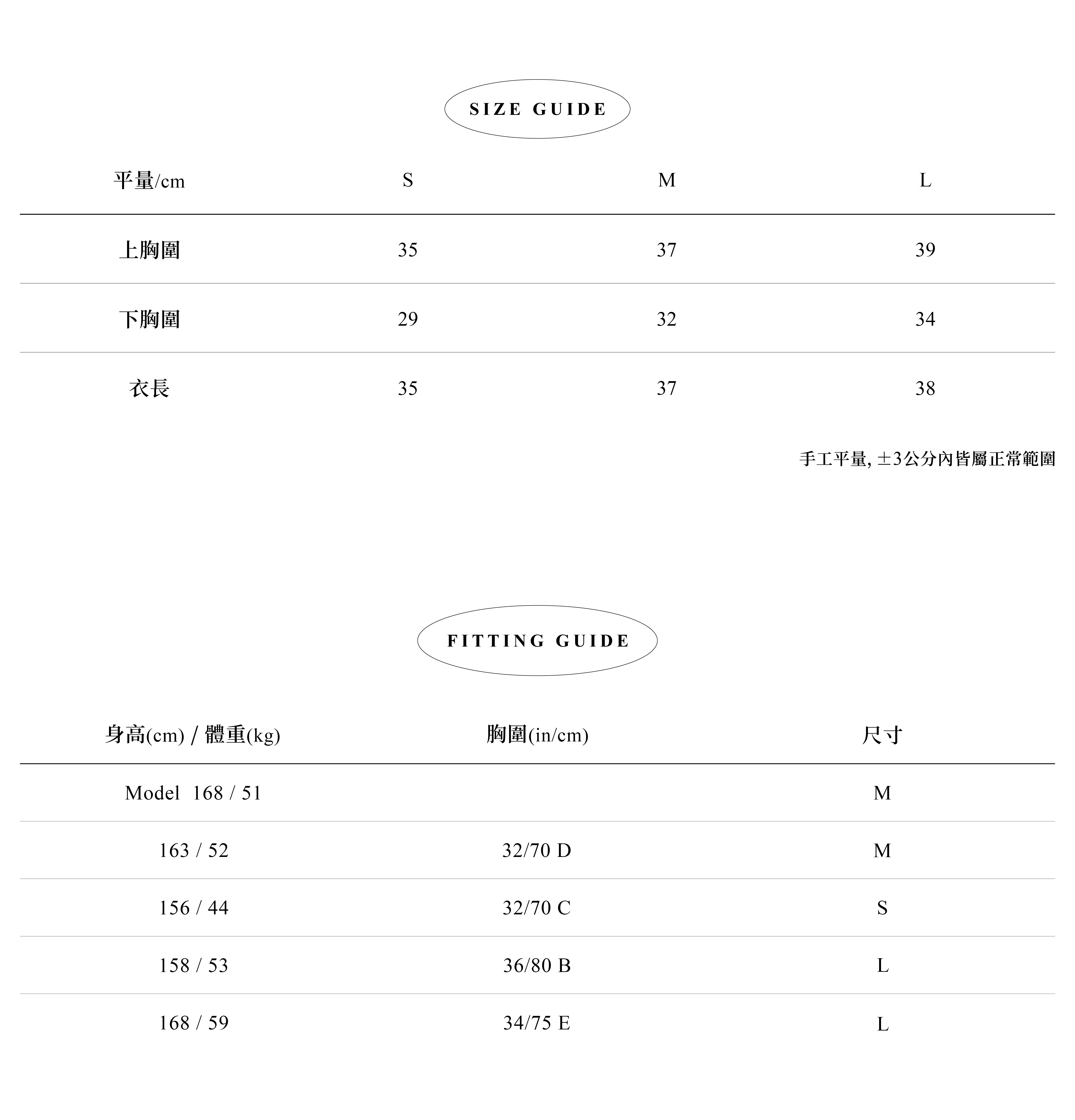 SIZE GUIDE

| 平量/cm | S | M | L |
|---|---|---|---|
| 上胸圍 | 35 | 37 | 39 |
| 下胸圍 | 29 | 32 | 34 |
| 衣長 | 35 | 37 | 38 |

手工平量, ±3公分內皆屬正常範圍

FITTING GUIDE

| 身高(cm) / 體重(kg) | 胸圍(in/cm) | 尺寸 |
|---|---|---|
| Model 168 / 51 | | M |
| 163 / 52 | 32/70 D | M |
| 156 / 44 | 32/70 C | S |
| 158 / 53 | 36/80 B | L |
| 168 / 59 | 34/75 E | L |